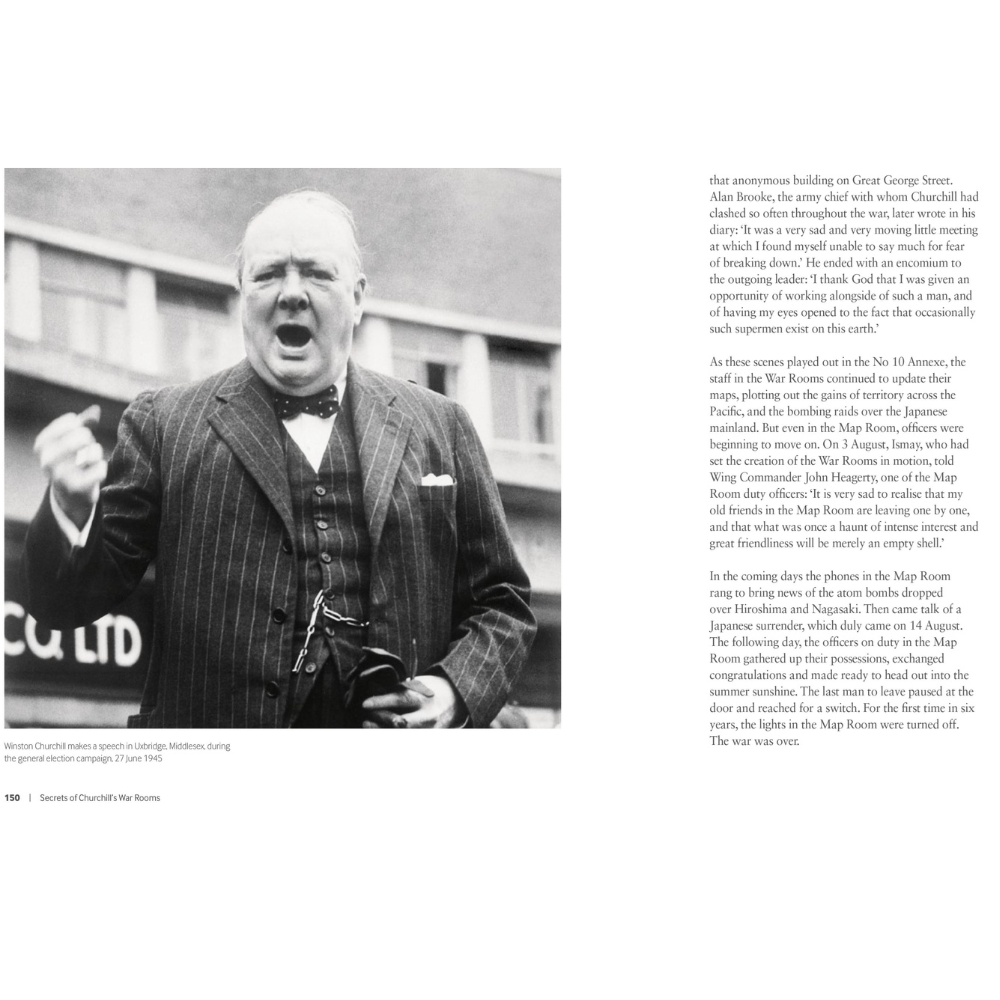 CO LTD

Winston Churchill makes a speech in Uxbridge, Middlesex, during the general election campaign, 27 June 1945

150 | Secrets of Churchill's War Rooms

that anonymous building on Great George Street. Alan Brooke, the army chief with whom Churchill had clashed so often throughout the war, later wrote in his diary: 'It was a very sad and very moving little meeting at which I found myself unable to say much for fear of breaking down.' He ended with an encomium to the outgoing leader: 'I thank God that I was given an opportunity of working alongside of such a man, and of having my eyes opened to the fact that occasionally such supermen exist on this earth.'

As these scenes played out in the No 10 Annexe, the staff in the War Rooms continued to update their maps, plotting out the gains of territory across the Pacific, and the bombing raids over the Japanese mainland. But even in the Map Room, officers were beginning to move on. On 3 August, Ismay, who had set the creation of the War Rooms in motion, told Wing Commander John Heagerty, one of the Map Room duty officers: 'It is very sad to realise that my old friends in the Map Room are leaving one by one, and that what was once a haunt of intense interest and great friendliness will be merely an empty shell.'

In the coming days the phones in the Map Room rang to bring news of the atom bombs dropped over Hiroshima and Nagasaki. Then came talk of a Japanese surrender, which duly came on 14 August. The following day, the officers on duty in the Map Room gathered up their possessions, exchanged congratulations and made ready to head out into the summer sunshine. The last man to leave paused at the door and reached for a switch. For the first time in six years, the lights in the Map Room were turned off. The war was over.